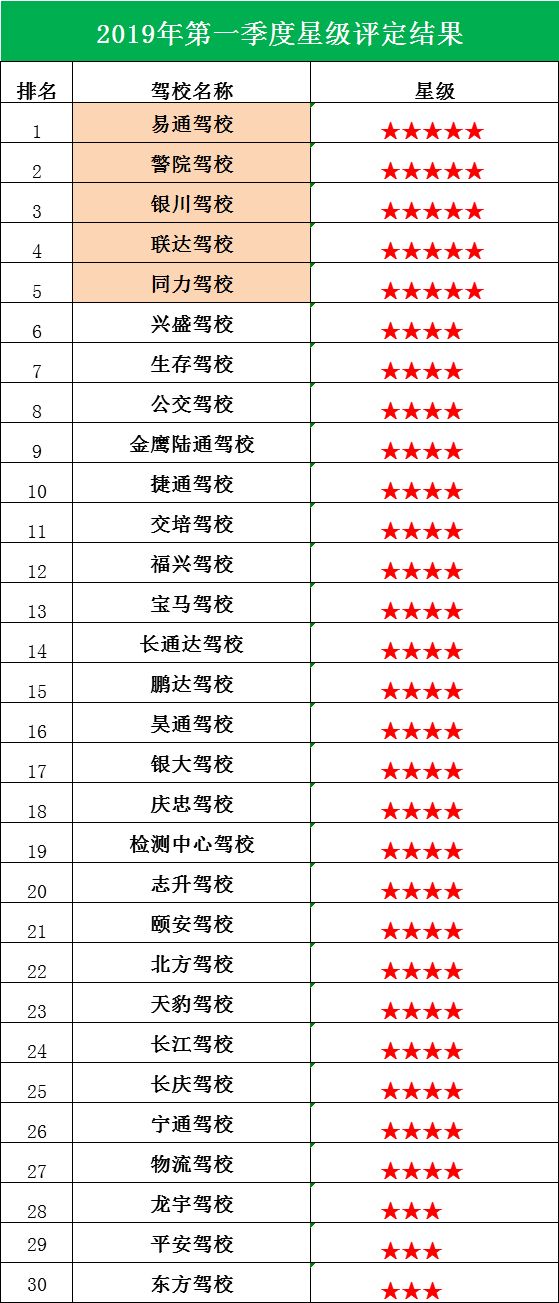 2019年第一季度星级评定结果

| 排名 | 驾校名称 | 星级 |
|---|---|---|
| 1 | 易通驾校 | ★★★★★ |
| 2 | 警院驾校 | ★★★★★ |
| 3 | 银川驾校 | ★★★★★ |
| 4 | 联达驾校 | ★★★★★ |
| 5 | 同力驾校 | ★★★★★ |
| 6 | 兴盛驾校 | ★★★★ |
| 7 | 生存驾校 | ★★★★ |
| 8 | 公交驾校 | ★★★★ |
| 9 | 金鹰陆通驾校 | ★★★★ |
| 10 | 捷通驾校 | ★★★★ |
| 11 | 交培驾校 | ★★★★ |
| 12 | 福兴驾校 | ★★★★ |
| 13 | 宝马驾校 | ★★★★ |
| 14 | 长通达驾校 | ★★★★ |
| 15 | 鹏达驾校 | ★★★★ |
| 16 | 昊通驾校 | ★★★★ |
| 17 | 银大驾校 | ★★★★ |
| 18 | 庆忠驾校 | ★★★★ |
| 19 | 检测中心驾校 | ★★★★ |
| 20 | 志升驾校 | ★★★★ |
| 21 | 颐安驾校 | ★★★★ |
| 22 | 北方驾校 | ★★★★ |
| 23 | 天豹驾校 | ★★★★ |
| 24 | 长江驾校 | ★★★★ |
| 25 | 长庆驾校 | ★★★★ |
| 26 | 宁通驾校 | ★★★★ |
| 27 | 物流驾校 | ★★★★ |
| 28 | 龙宇驾校 | ★★★ |
| 29 | 平安驾校 | ★★★ |
| 30 | 东方驾校 | ★★★ |